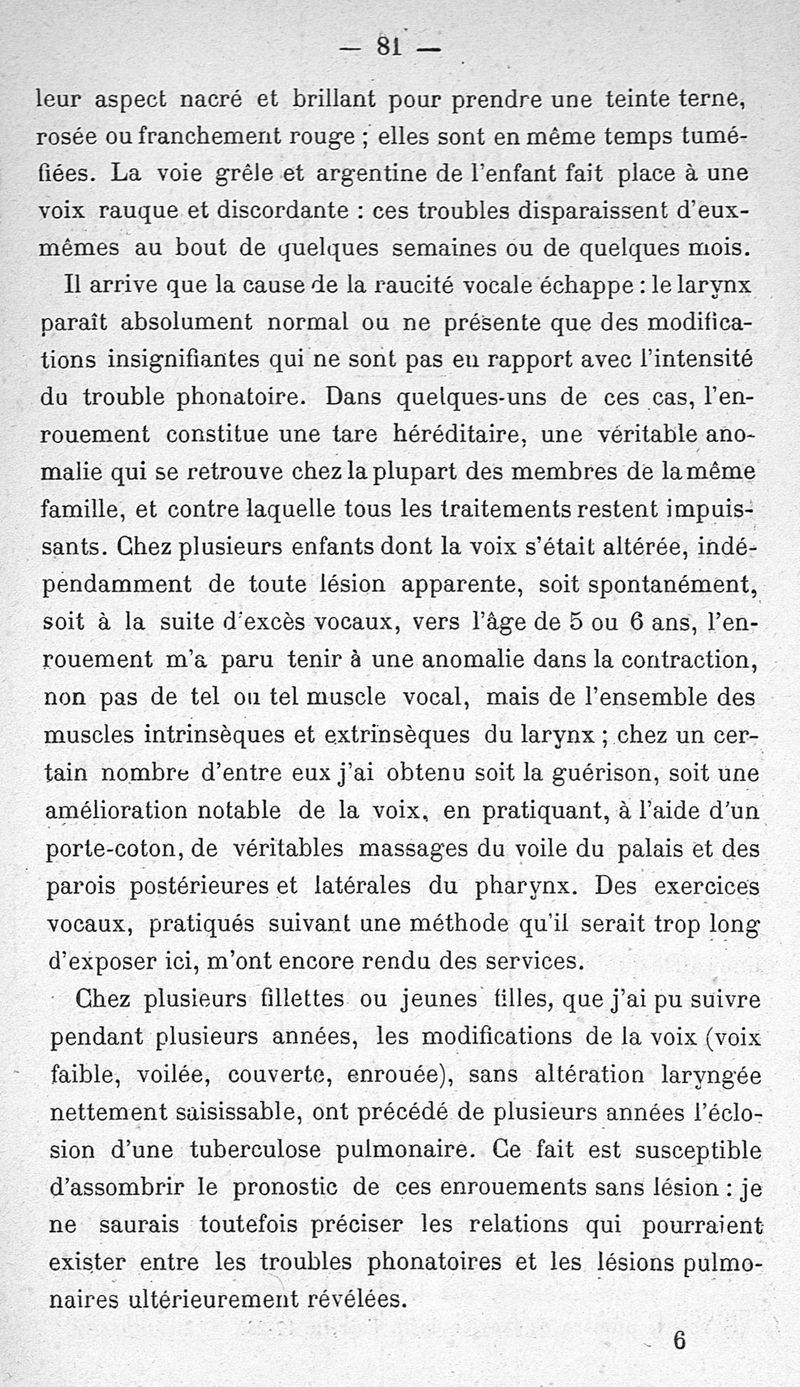 — 81 —

leur aspect nacré et brillant pour prendre une teinte terne, rosée ou franchement rouge ; elles sont en même temps tuméfiées. La voie grêle et argentine de l'enfant fait place à une voix rauque et discordante : ces troubles disparaissent d'eux-mêmes au bout de quelques semaines ou de quelques mois.

Il arrive que la cause de la raucité vocale échappe : le larynx paraît absolument normal ou ne présente que des modifications insignifiantes qui ne sont pas en rapport avec l'intensité du trouble phonatoire. Dans quelques-uns de ces cas, l'enrouement constitue une tare héréditaire, une véritable anomalie qui se retrouve chez la plupart des membres de la même famille, et contre laquelle tous les traitements restent impuissants. Chez plusieurs enfants dont la voix s'était altérée, indépendamment de toute lésion apparente, soit spontanément, soit à la suite d'excès vocaux, vers l'âge de 5 ou 6 ans, l'enrouement m'a paru tenir à une anomalie dans la contraction, non pas de tel ou tel muscle vocal, mais de l'ensemble des muscles intrinsèques et extrinsèques du larynx ; chez un certain nombre d'entre eux j'ai obtenu soit la guérison, soit une amélioration notable de la voix, en pratiquant, à l'aide d'un porte-coton, de véritables massages du voile du palais et des parois postérieures et latérales du pharynx. Des exercices vocaux, pratiqués suivant une méthode qu'il serait trop long d'exposer ici, m'ont encore rendu des services.

Chez plusieurs fillettes ou jeunes filles, que j'ai pu suivre pendant plusieurs années, les modifications de la voix (voix faible, voilée, couverte, enrouée), sans altération laryngée nettement saisissable, ont précédé de plusieurs années l'éclosion d'une tuberculose pulmonaire. Ce fait est susceptible d'assombrir le pronostic de ces enrouements sans lésion : je ne saurais toutefois préciser les relations qui pourraient exister entre les troubles phonatoires et les lésions pulmonaires ultérieurement révélées.

6